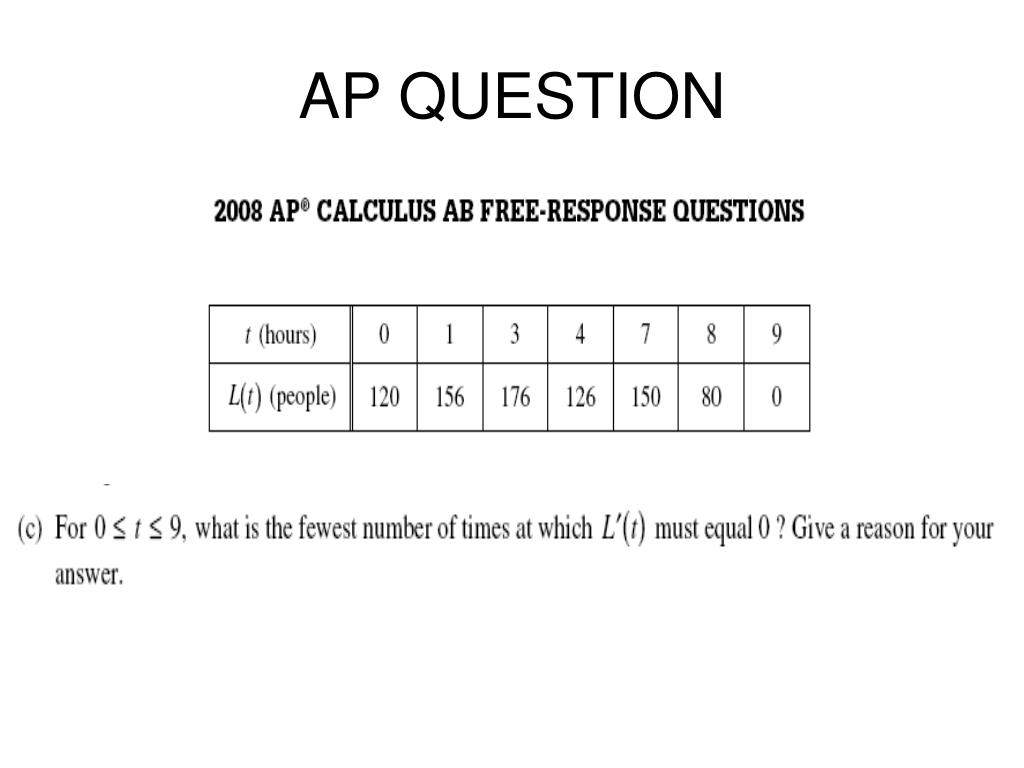 AP QUESTION

2008 AP® CALCULUS AB FREE-RESPONSE QUESTIONS

| $t$ (hours) | 0 | 1 | 3 | 4 | 7 | 8 | 9 |
|---|---|---|---|---|---|---|---|
| $L(t)$ (people) | 120 | 156 | 176 | 126 | 150 | 80 | 0 |

(c) For $0 \le t \le 9$, what is the fewest number of times at which $L'(t)$ must equal 0 ? Give a reason for your answer.